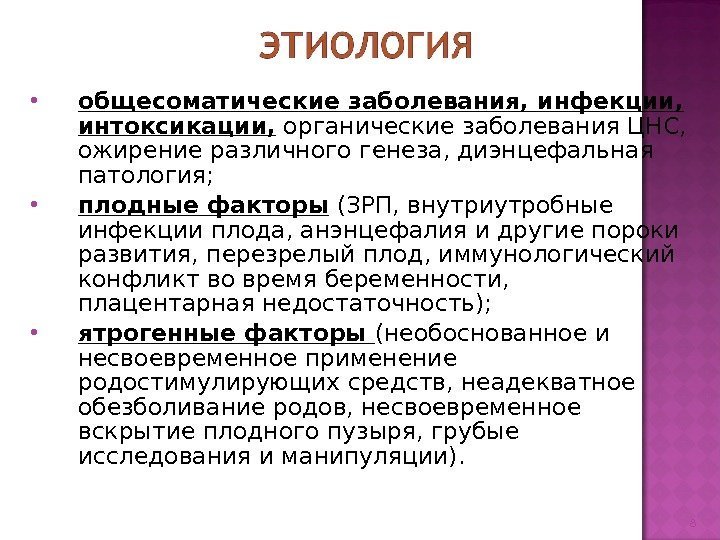 ЭТИОЛОГИЯ

• общесоматические заболевания, инфекции, интоксикации, органические заболевания ЦНС, ожирение различного генеза, диэнцефальная патология;

• плодные факторы (ЗРП, внутриутробные инфекции плода, анэнцефалия и другие пороки развития, перезрелый плод, иммунологический конфликт во время беременности, плацентарная недостаточность);

• ятрогенные факторы (необоснованное и несвоевременное применение родостимулирующих средств, неадекватное обезболивание родов, несвоевременное вскрытие плодного пузыря, грубые исследования и манипуляции).

8